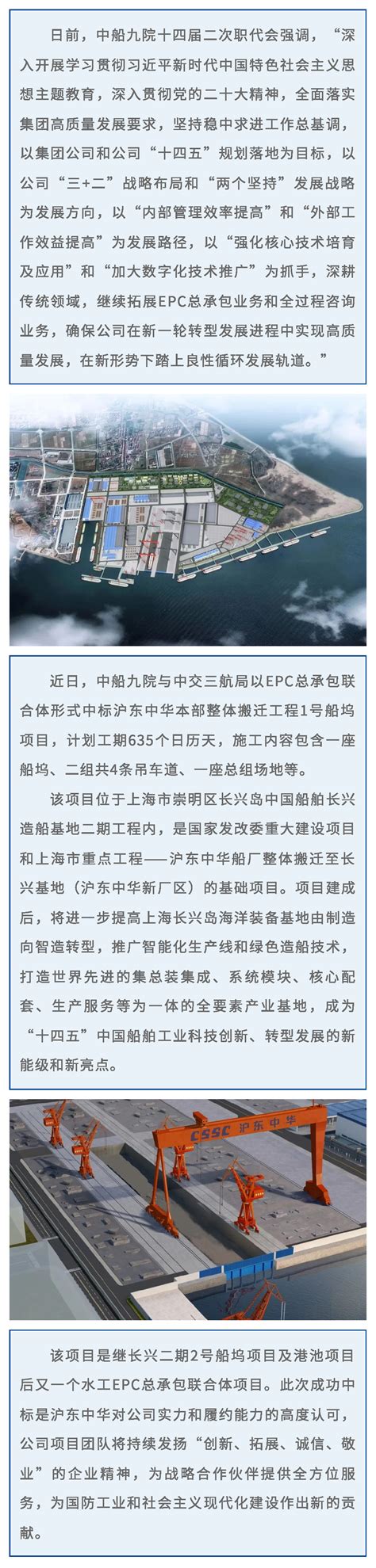 日前，中船九院十四届二次职代会强调，“深入开展学习贯彻习近平新时代中国特色社会主义思想主题教育，深入贯彻党的二十大精神，全面落实集团高质量发展要求，坚持稳中求进工作总基调，以集团公司和公司“十四五”规划落地为目标，以公司“三+二”战略布局和“两个坚持”发展战略为发展方向，以“内部管理效率提高”和“外部工作效益提高”为发展路径，以“强化核心技术培育及应用”和“加大数字化技术推广”为抓手，深耕传统领域，继续拓展EPC总承包业务和全过程咨询业务，确保公司在新一轮转型发展进程中实现高质量发展，在新形势下踏上良性循环发展轨道。”

近日，中船九院与中交三航局以EPC总承包联合体形式中标沪东中华本部整体搬迁工程1号船坞项目，计划工期635个日历天，施工内容包含一座船坞、二组共4条吊车道、一座总组场地等。

该项目位于上海市崇明区长兴岛中国船舶长兴造船基地二期工程内，是国家发改委重大建设项目和上海市重点工程——沪东中华船厂整体搬迁至长兴基地（沪东中华新厂区）的基础项目。项目建成后，将进一步提高上海长兴岛海洋装备基地由制造向智造转型，推广智能化生产线和绿色造船技术，打造世界先进的集总装集成、系统模块、核心配套、生产服务等为一体的全要素产业基地，成为“十四五”中国船舶工业科技创新、转型发展的新能级和新亮点。

CSSC 沪东中华

该项目是继长兴二期2号船坞项目及港池项目后又一个水工EPC总承包联合体项目。此次成功中标是沪东中华对公司实力和履约能力的高度认可，公司项目团队将持续发扬“创新、拓展、诚信、敬业”的企业精神，为战略合作伙伴提供全方位服务，为国防工业和社会主义现代化建设作出新的贡献。